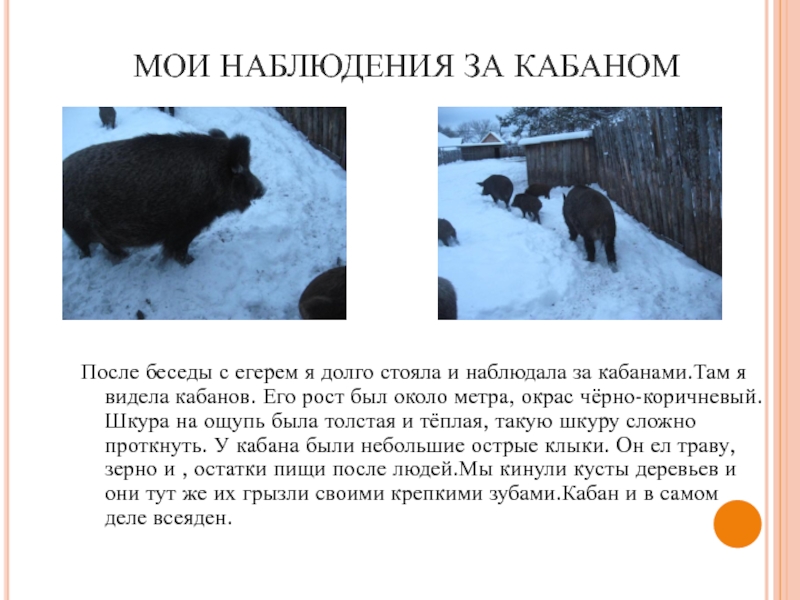 МОИ НАБЛЮДЕНИЯ ЗА КАБАНОМ

После беседы с егерем я долго стояла и наблюдала за кабанами.Там я видела кабанов. Его рост был около метра, окрас чёрно-коричневый. Шкура на ощупь была толстая и тёплая, такую шкуру сложно проткнуть. У кабана были небольшие острые клыки. Он ел траву, зерно и , остатки пищи после людей.Мы кинули кусты деревьев и они тут же их грызли своими крепкими зубами.Кабан и в самом деле всеяден.